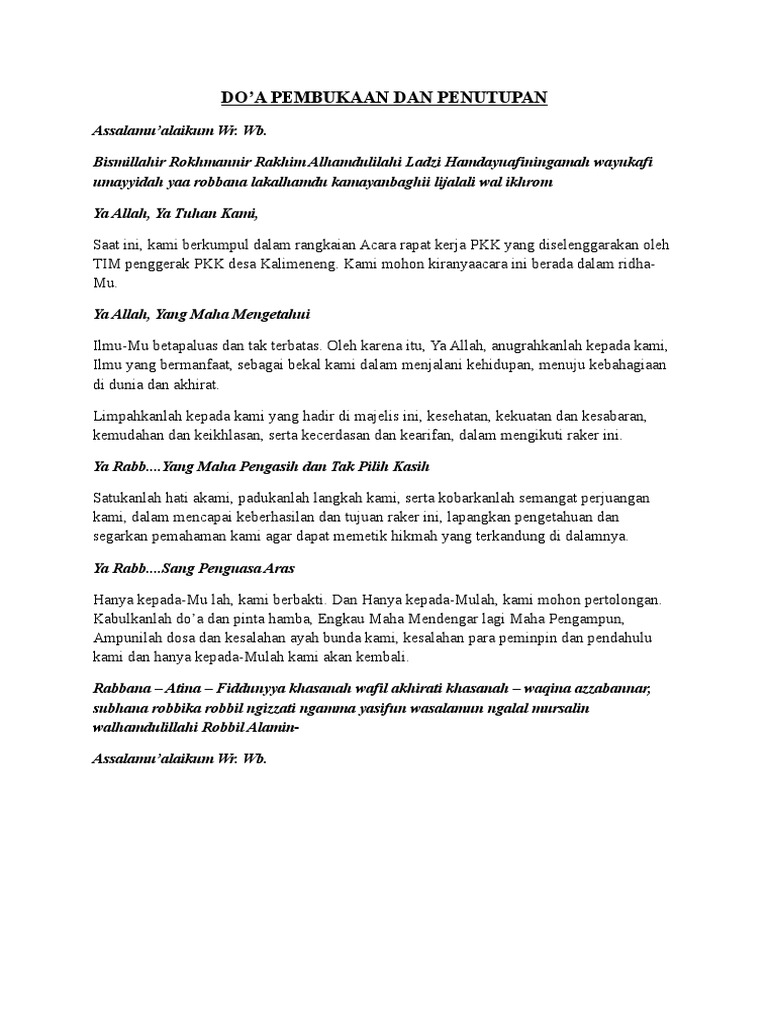 DO'A PEMBUKAAN DAN PENUTUPAN

Assalamu'alaikum Wr. Wb.

Bismillahir Rokhmannir Rakhim Alhamdulilahi Ladzi Hamdayuafiningamah wayukafi umayyidah yaa robbana lakalhamdu kamayanbaghii lijalali wal ikhrom

Ya Allah, Ya Tuhan Kami,

Saat ini, kami berkumpul dalam rangkaian Acara rapat kerja PKK yang diselenggarakan oleh TIM penggerak PKK desa Kalimeneng. Kami mohon kiranyaacara ini berada dalam ridha-Mu.

Ya Allah, Yang Maha Mengetahui

Ilmu-Mu betapaluas dan tak terbatas. Oleh karena itu, Ya Allah, anugrahkanlah kepada kami, Ilmu yang bermanfaat, sebagai bekal kami dalam menjalani kehidupan, menuju kebahagiaan di dunia dan akhirat.

Limpahkanlah kepada kami yang hadir di majelis ini, kesehatan, kekuatan dan kesabaran, kemudahan dan keikhlasan, serta kecerdasan dan kearifan, dalam mengikuti raker ini.

Ya Rabb....Yang Maha Pengasih dan Tak Pilih Kasih

Satukanlah hati akami, padukanlah langkah kami, serta kobarkanlah semangat perjuangan kami, dalam mencapai keberhasilan dan tujuan raker ini, lapangkan pengetahuan dan segarkan pemahaman kami agar dapat memetik hikmah yang terkandung di dalamnya.

Ya Rabb....Sang Penguasa Aras

Hanya kepada-Mu lah, kami berbakti. Dan Hanya kepada-Mulah, kami mohon pertolongan. Kabulkanlah do'a dan pinta hamba, Engkau Maha Mendengar lagi Maha Pengampun, Ampunilah dosa dan kesalahan ayah bunda kami, kesalahan para peminpin dan pendahulu kami dan hanya kepada-Mulah kami akan kembali.

Rabbana – Atina – Fiddunyya khasanah wafil akhirati khasanah – waqina azzabannar, subhana robbika robbil ngizzati ngamma yasifun wasalamun ngalal mursalin walhamdulillahi Robbil Alamin-

Assalamu'alaikum Wr. Wb.